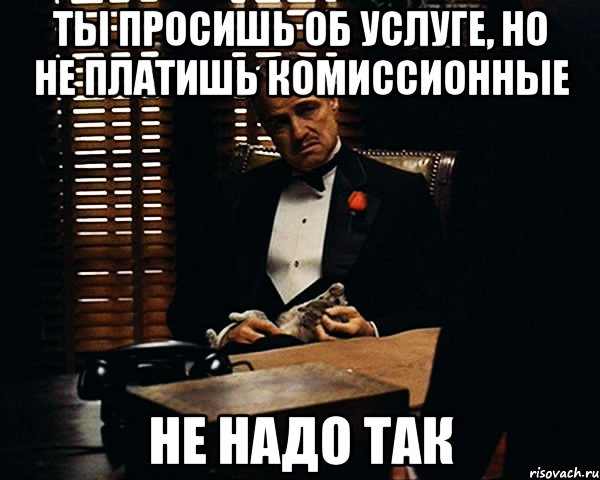 ТЫ ПРОСИШЬ ОБ УСЛУГЕ, НО НЕ ПЛАТИШЬ КОМИССИОННЫЕ

НЕ НАДО ТАК

risovach.ru